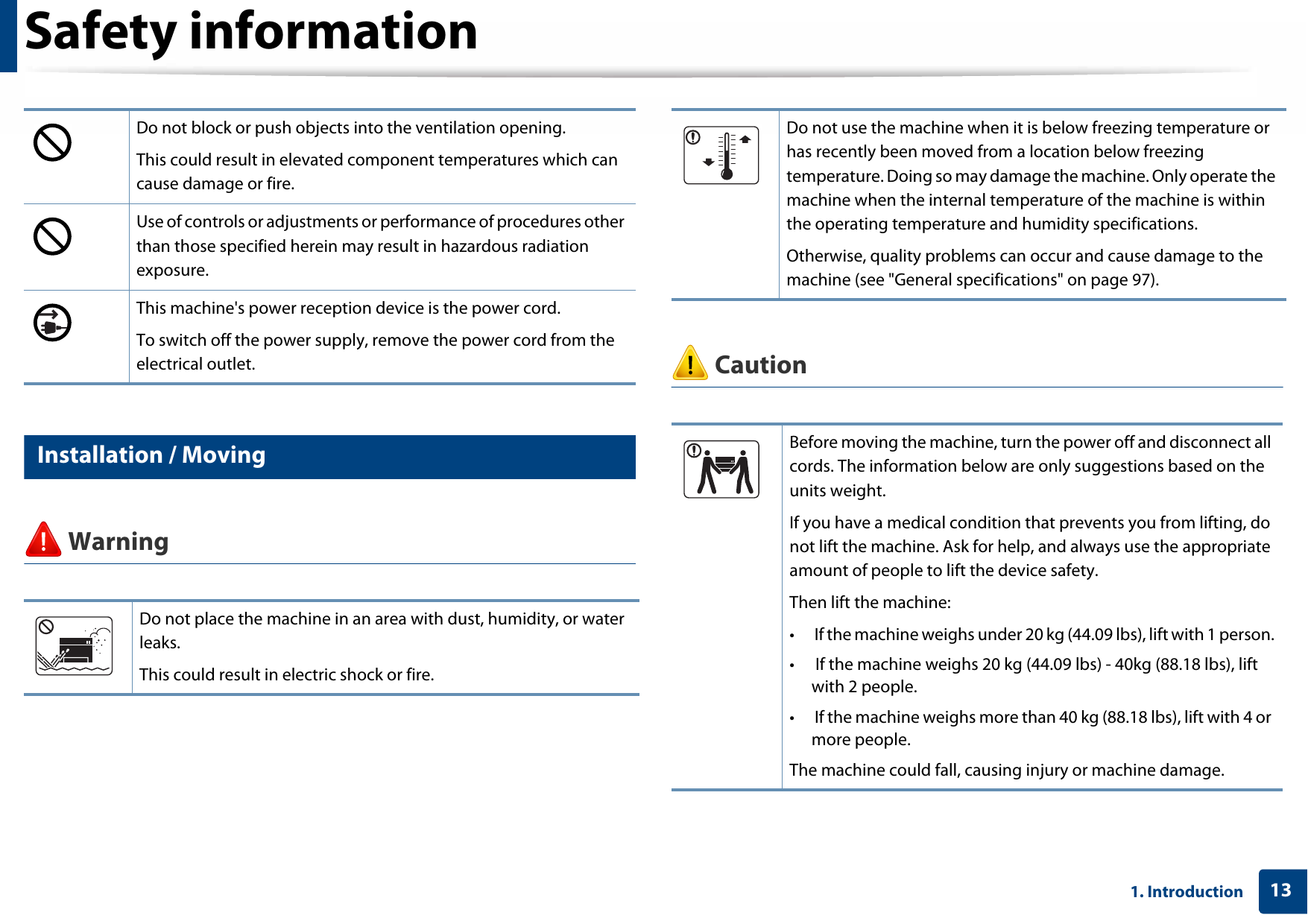 Safety information

Do not block or push objects into the ventilation opening.

This could result in elevated component temperatures which can cause damage or fire.

Use of controls or adjustments or performance of procedures other than those specified herein may result in hazardous radiation exposure.

This machine's power reception device is the power cord.

To switch off the power supply, remove the power cord from the electrical outlet.

Installation / Moving

Warning

Do not place the machine in an area with dust, humidity, or water leaks.

This could result in electric shock or fire.

Do not use the machine when it is below freezing temperature or has recently been moved from a location below freezing temperature. Doing so may damage the machine. Only operate the machine when the internal temperature of the machine is within the operating temperature and humidity specifications.

Otherwise, quality problems can occur and cause damage to the machine (see "General specifications" on page 97).

Caution

Before moving the machine, turn the power off and disconnect all cords. The information below are only suggestions based on the units weight.

If you have a medical condition that prevents you from lifting, do not lift the machine. Ask for help, and always use the appropriate amount of people to lift the device safety.

Then lift the machine:

• If the machine weighs under 20 kg (44.09 lbs), lift with 1 person.

• If the machine weighs 20 kg (44.09 lbs) - 40kg (88.18 lbs), lift with 2 people.

• If the machine weighs more than 40 kg (88.18 lbs), lift with 4 or more people.

The machine could fall, causing injury or machine damage.

1. Introduction 13